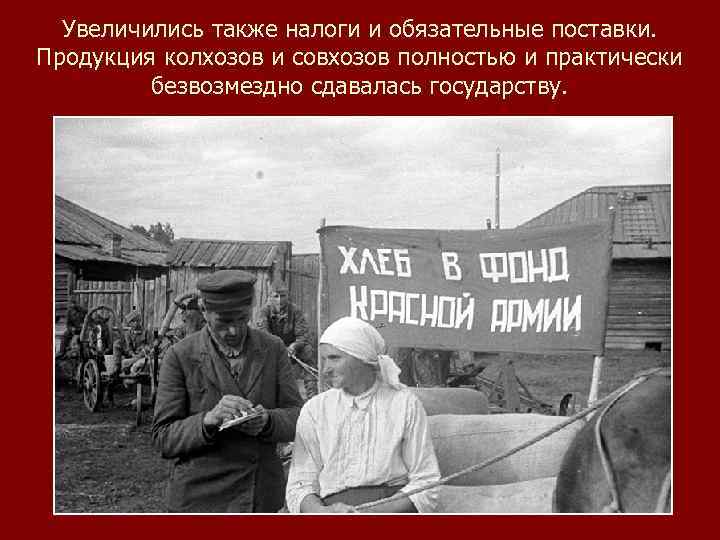 Увеличились также налоги и обязательные поставки. Продукция колхозов и совхозов полностью и практически безвозмездно сдавалась государству.

ХЛЕБ В ФОНД КРАСНОЙ АРМИИ